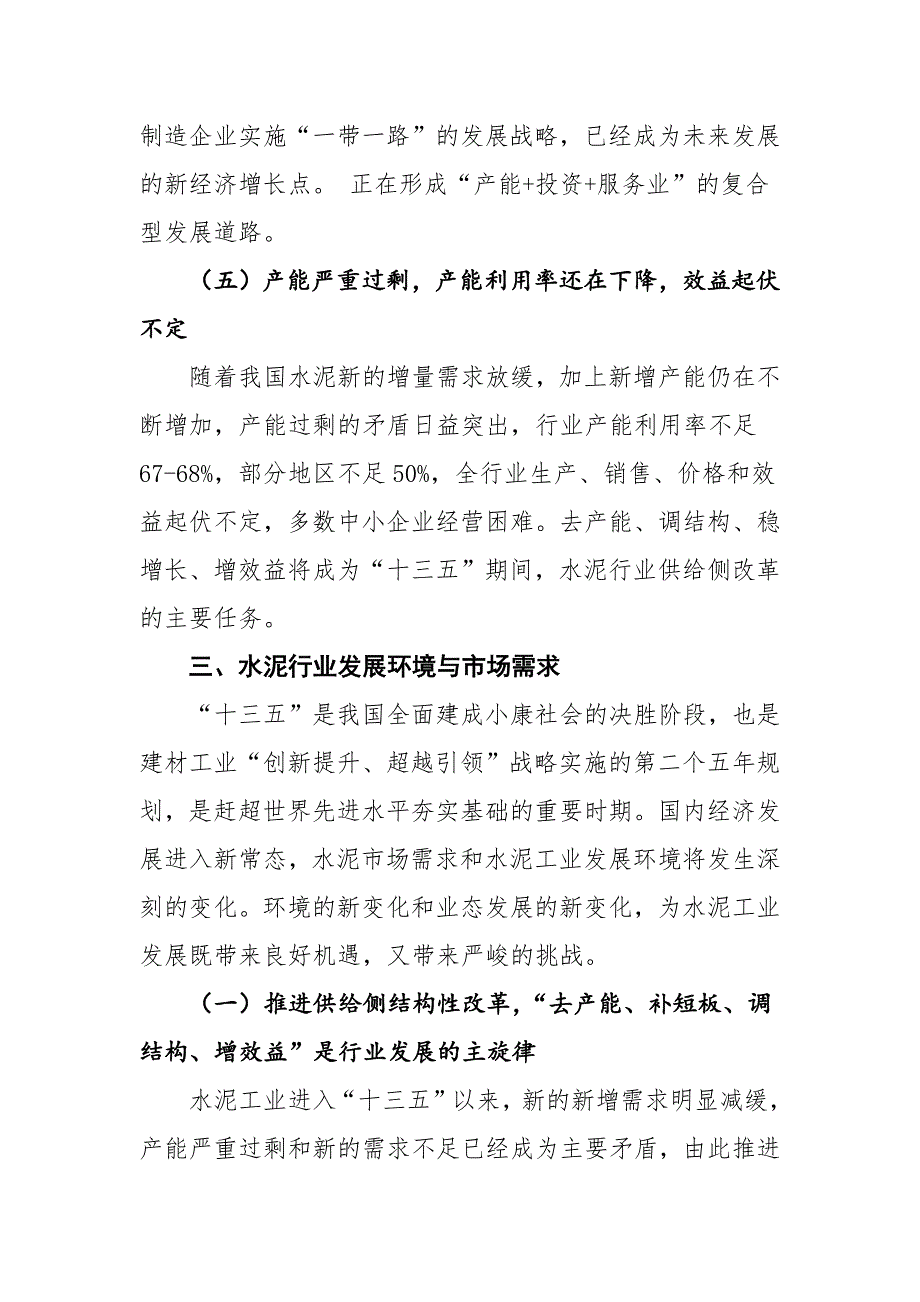 制造企业实施“一带一路”的发展战略，已经成为未来发展的新经济增长点。 正在形成“产能+投资+服务业”的复合型发展道路。

（五）产能严重过剩，产能利用率还在下降，效益起伏不定

随着我国水泥新的增量需求放缓，加上新增产能仍在不断增加，产能过剩的矛盾日益突出，行业产能利用率不足67-68%，部分地区不足50%，全行业生产、销售、价格和效益起伏不定，多数中小企业经营困难。去产能、调结构、稳增长、增效益将成为“十三五”期间，水泥行业供给侧改革的主要任务。

三、水泥行业发展环境与市场需求

“十三五”是我国全面建成小康社会的决胜阶段，也是建材工业“创新提升、超越引领”战略实施的第二个五年规划，是赶超世界先进水平夯实基础的重要时期。国内经济发展进入新常态，水泥市场需求和水泥工业发展环境将发生深刻的变化。环境的新变化和业态发展的新变化，为水泥工业发展既带来良好机遇，又带来严峻的挑战。

（一）推进供给侧结构性改革，“去产能、补短板、调结构、增效益”是行业发展的主旋律

水泥工业进入“十三五”以来，新的新增需求明显减缓，产能严重过剩和新的需求不足已经成为主要矛盾，由此推进